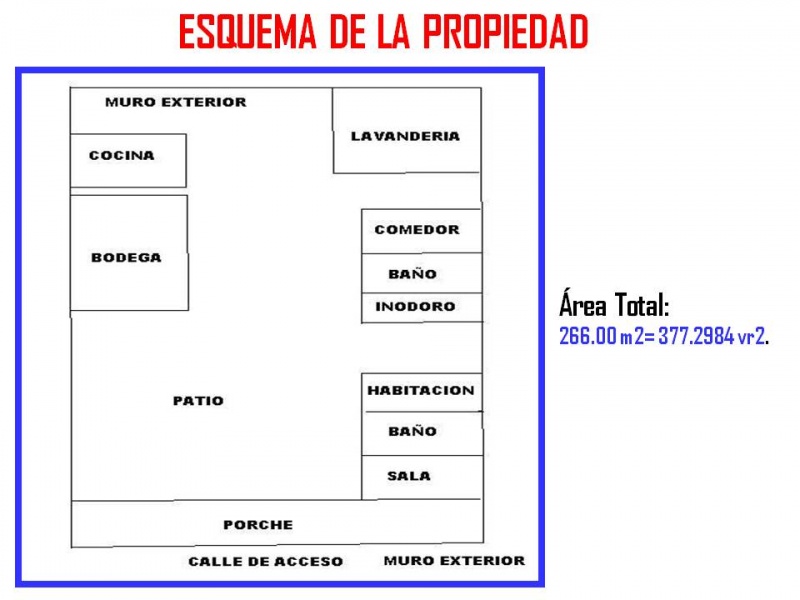 ESQUEMA DE LA PROPIEDAD

MURO EXTERIOR

LAVANDERIA

COCINA

BODEGA

COMEDOR

BAÑO

INODORO

PATIO

HABITACION

BAÑO

SALA

PORCHE

CALLE DE ACCESO

MURO EXTERIOR

Área Total:
266.00 m2= 377.2984 vr2.